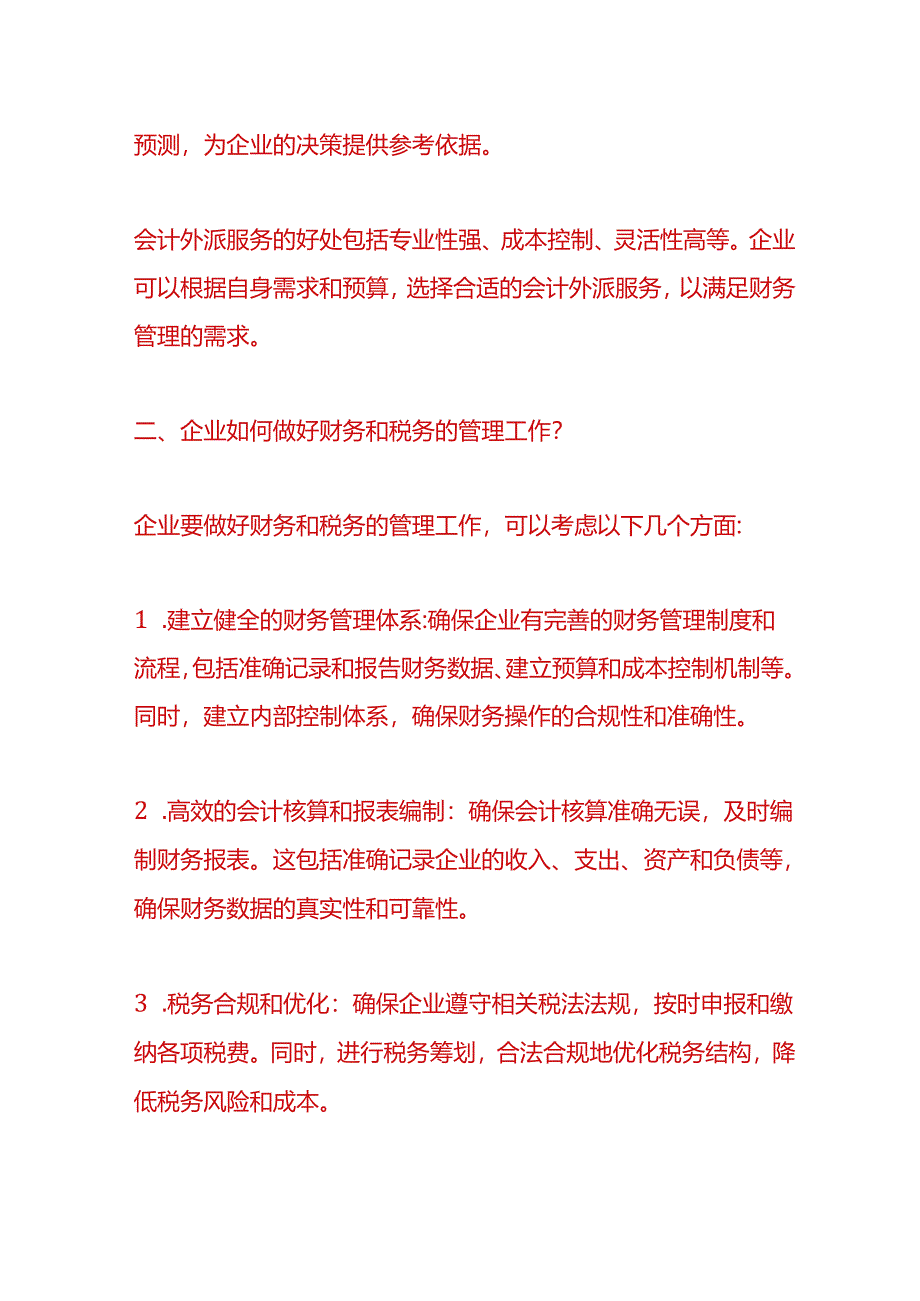 预测，为企业的决策提供参考依据。

会计外派服务的好处包括专业性强、成本控制、灵活性高等。企业可以根据自身需求和预算，选择合适的会计外派服务，以满足财务管理的需求。

二、企业如何做好财务和税务的管理工作？

企业要做好财务和税务的管理工作，可以考虑以下几个方面:

1 .建立健全的财务管理体系:确保企业有完善的财务管理制度和流程，包括准确记录和报告财务数据、建立预算和成本控制机制等。同时，建立内部控制体系，确保财务操作的合规性和准确性。

2 .高效的会计核算和报表编制：确保会计核算准确无误，及时编制财务报表。这包括准确记录企业的收入、支出、资产和负债等，确保财务数据的真实性和可靠性。

3 .税务合规和优化：确保企业遵守相关税法法规，按时申报和缴纳各项税费。同时，进行税务筹划，合法合规地优化税务结构，降低税务风险和成本。